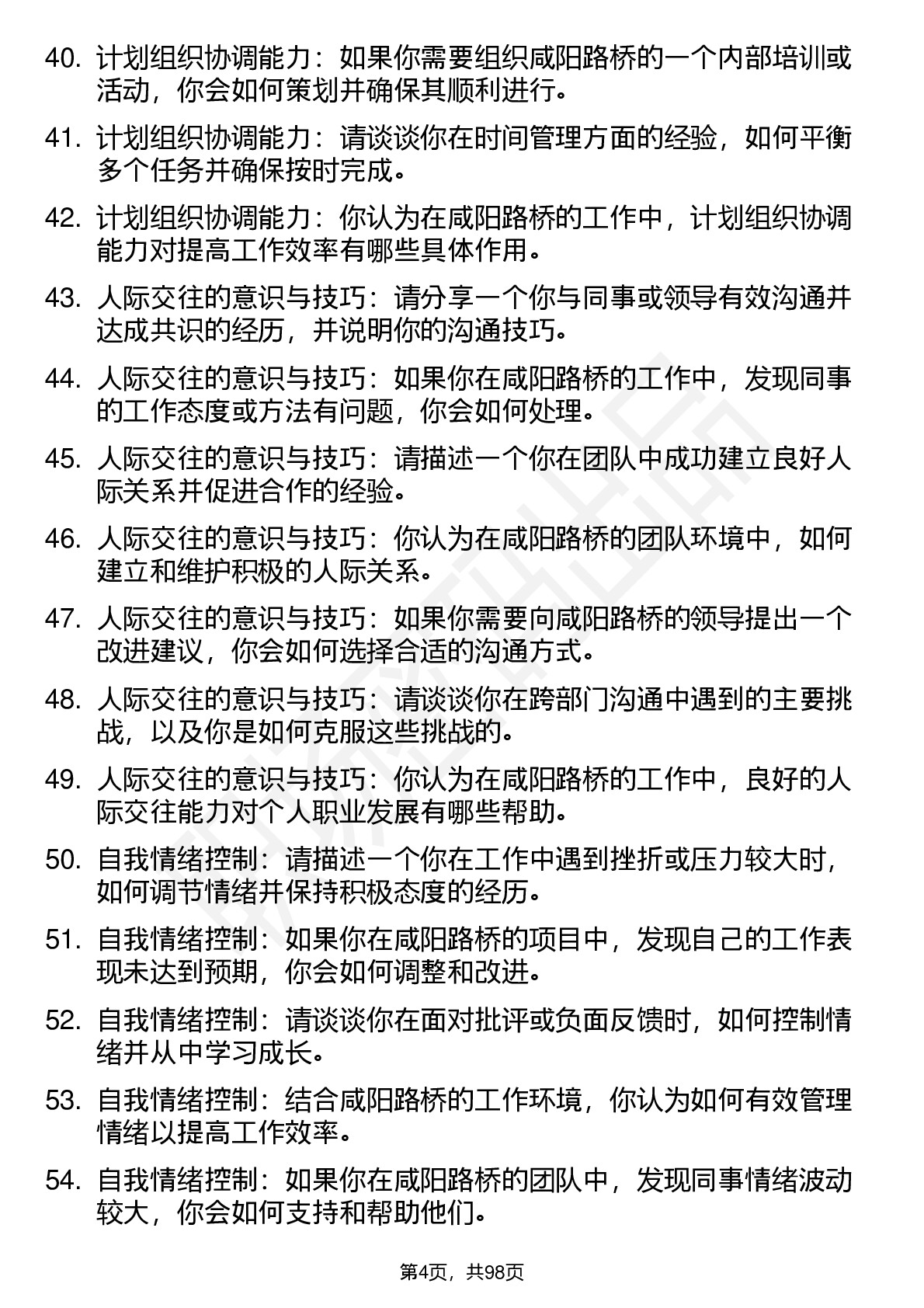 40. 计划组织协调能力：如果你需要组织咸阳路桥的一个内部培训或活动，你会如何策划并确保其顺利进行。

41. 计划组织协调能力：请谈谈你在时间管理方面的经验，如何平衡多个任务并确保按时完成。

42. 计划组织协调能力：你认为在咸阳路桥的工作中，计划组织协调能力对提高工作效率有哪些具体作用。

43. 人际交往的意识与技巧：请分享一个你与同事或领导有效沟通并达成共识的经历，并说明你的沟通技巧。

44. 人际交往的意识与技巧：如果你在咸阳路桥的工作中，发现同事的工作态度或方法有问题，你会如何处理。

45. 人际交往的意识与技巧：请描述一个你在团队中成功建立良好人际关系并促进合作的经验。

46. 人际交往的意识与技巧：你认为在咸阳路桥的团队环境中，如何建立和维护积极的人际关系。

47. 人际交往的意识与技巧：如果你需要向咸阳路桥的领导提出一个改进建议，你会如何选择合适的沟通方式。

48. 人际交往的意识与技巧：请谈谈你在跨部门沟通中遇到的主要挑战，以及你是如何克服这些挑战的。

49. 人际交往的意识与技巧：你认为在咸阳路桥的工作中，良好的人际交往能力对个人职业发展有哪些帮助。

50. 自我情绪控制：请描述一个你在工作中遇到挫折或压力较大时，如何调节情绪并保持积极态度的经历。

51. 自我情绪控制：如果你在咸阳路桥的项目中，发现自己的工作表现未达到预期，你会如何调整和改进。

52. 自我情绪控制：请谈谈你在面对批评或负面反馈时，如何控制情绪并从中学习成长。

53. 自我情绪控制：结合咸阳路桥的工作环境，你认为如何有效管理情绪以提高工作效率。

54. 自我情绪控制：如果你在咸阳路桥的团队中，发现同事情绪波动较大，你会如何支持和帮助他们。

第4页，共98页